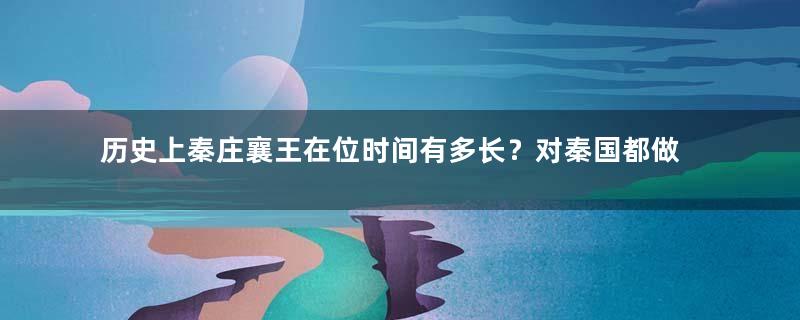 历史上秦庄襄王在位时间有多长？对秦国都做